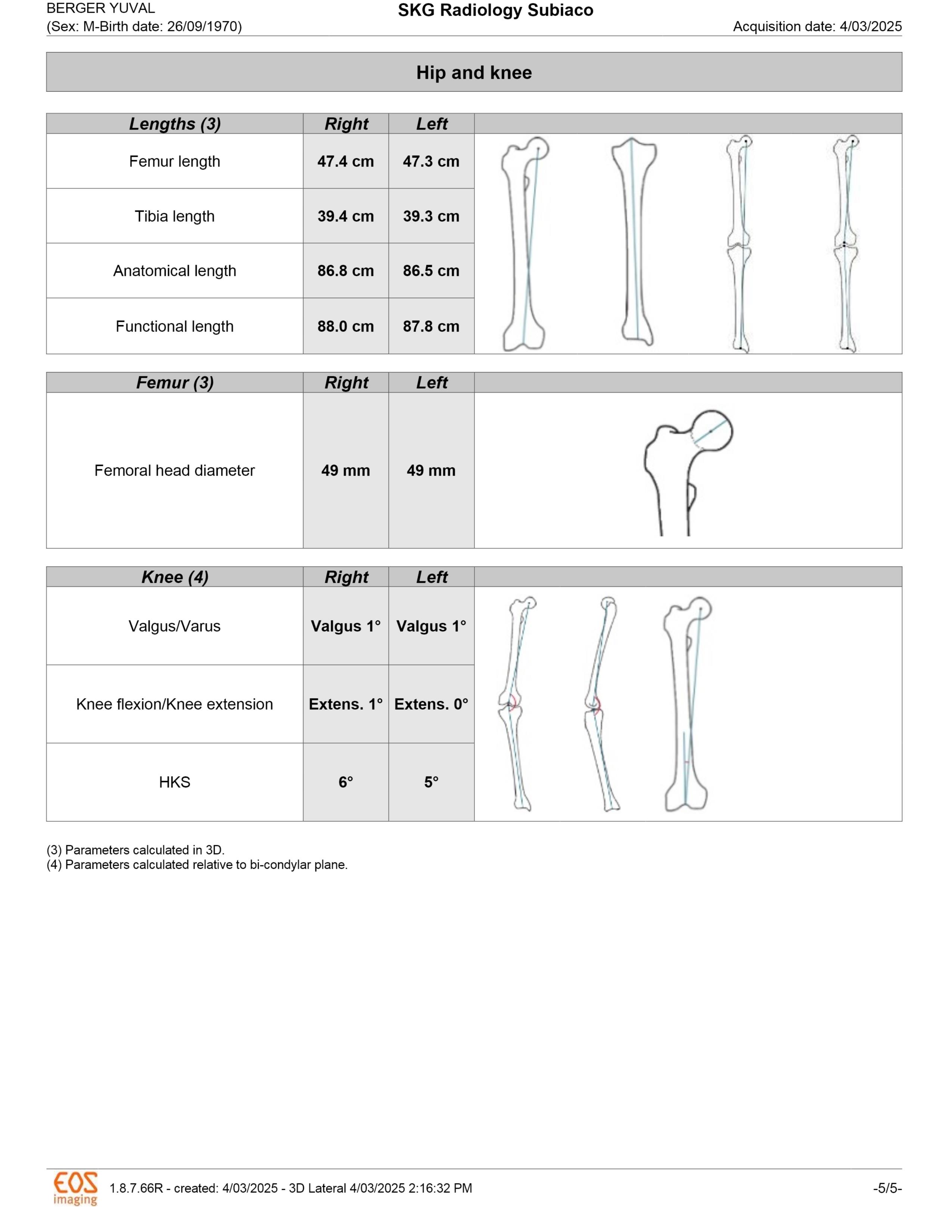 BERGER YUVAL
(Sex: M-Birth date: 26/09/1970)

SKG Radiology Subiaco

Acquisition date: 4/03/2025

Hip and knee

| Lengths (3) | Right | Left |
|---|---|---|
| Femur length | 47.4 cm | 47.3 cm |
| Tibia length | 39.4 cm | 39.3 cm |
| Anatomical length | 86.8 cm | 86.5 cm |
| Functional length | 88.0 cm | 87.8 cm |

| Femur (3) | Right | Left |
|---|---|---|
| Femoral head diameter | 49 mm | 49 mm |

| Knee (4) | Right | Left |
|---|---|---|
| Valgus/Varus | Valgus 1° | Valgus 1° |
| Knee flexion/Knee extension | Extens. 1° | Extens. 0° |
| HKS | 6° | 5° |

(3) Parameters calculated in 3D.
(4) Parameters calculated relative to bi-condylar plane.

EOS imaging

1.8.7.66R - created: 4/03/2025 - 3D Lateral 4/03/2025 2:16:32 PM

-5/5-